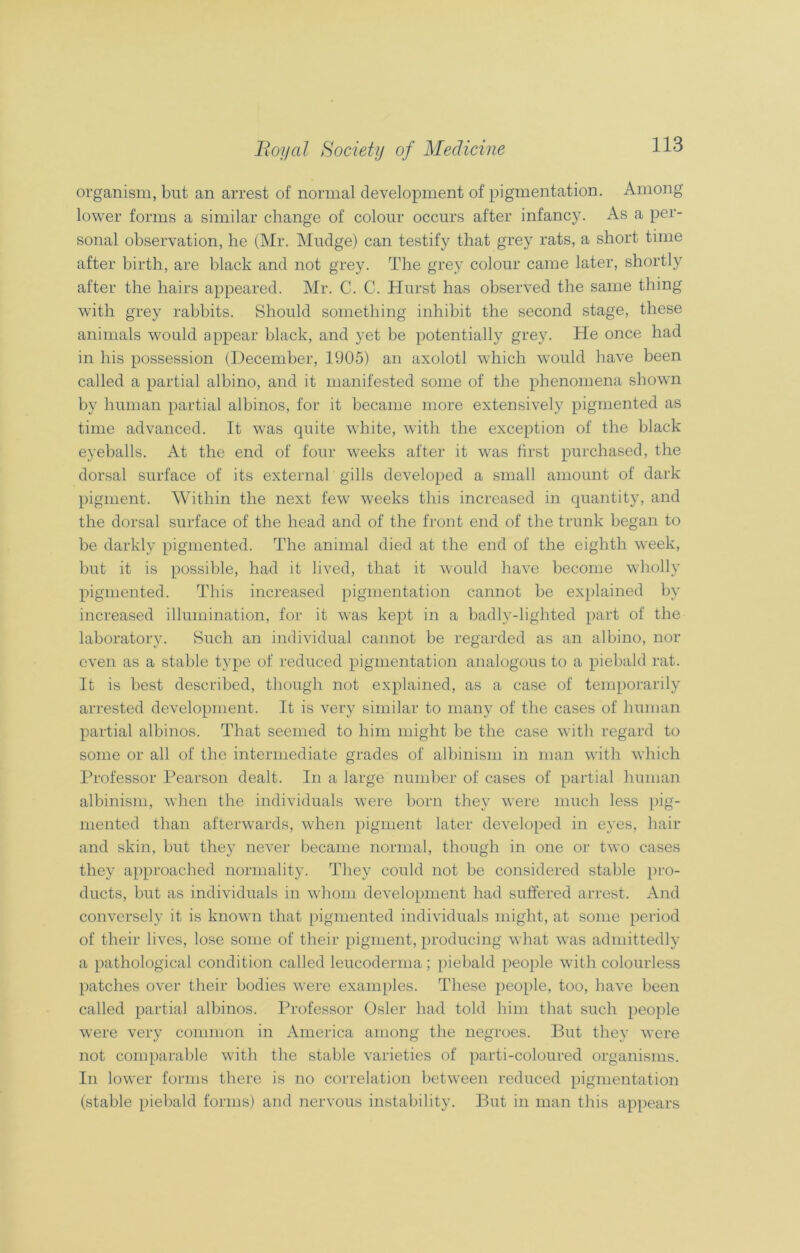 Royal Society of Medicine 113

organism, but an arrest of normal development of pigmentation. Among lower forms a similar change of colour occurs after infancy. As a personal observation, he (Mr. Mudge) can testify that grey rats, a short time after birth, are black and not grey. The grey colour came later, shortly after the hairs appeared. Mr. C. C. Hurst has observed the same thing with grey rabbits. Should something inhibit the second stage, these animals would appear black, and yet be potentially grey. He once had in his possession (December, 1905) an axolotl which would have been called a partial albino, and it manifested some of the phenomena shown by human partial albinos, for it became more extensively pigmented as time advanced. It was quite white, with the exception of the black eyeballs. At the end of four weeks after it was first purchased, the dorsal surface of its external gills developed a small amount of dark pigment. Within the next few weeks this increased in quantity, and the dorsal surface of the head and of the front end of the trunk began to be darkly pigmented. The animal died at the end of the eighth week, but it is possible, had it lived, that it would have become wholly pigmented. This increased pigmentation cannot be explained by increased illumination, for it was kept in a badly-lighted part of the laboratory. Such an individual cannot be regarded as an albino, nor even as a stable type of reduced pigmentation analogous to a piebald rat. It is best described, though not explained, as a case of temporarily arrested development. It is very similar to many of the cases of human partial albinos. That seemed to him might be the case with regard to some or all of the intermediate grades of albinism in man with which Professor Pearson dealt. In a large number of cases of partial human albinism, when the individuals were born they were much less pigmented than afterwards, when pigment later developed in eyes, hair and skin, but they never became normal, though in one or two cases they approached normality. They could not be considered stable products, but as individuals in whom development had suffered arrest. And conversely it is known that pigmented individuals might, at some period of their lives, lose some of their pigment, producing what was admittedly a pathological condition called leucoderma; piebald people with colourless patches over their bodies were examples. These people, too, have been called partial albinos. Professor Osler had told him that such people were very common in America among the negroes. But they were not comparable with the stable varieties of parti-coloured organisms. In lower forms there is no correlation between reduced pigmentation (stable piebald forms) and nervous instability. But in man this appears